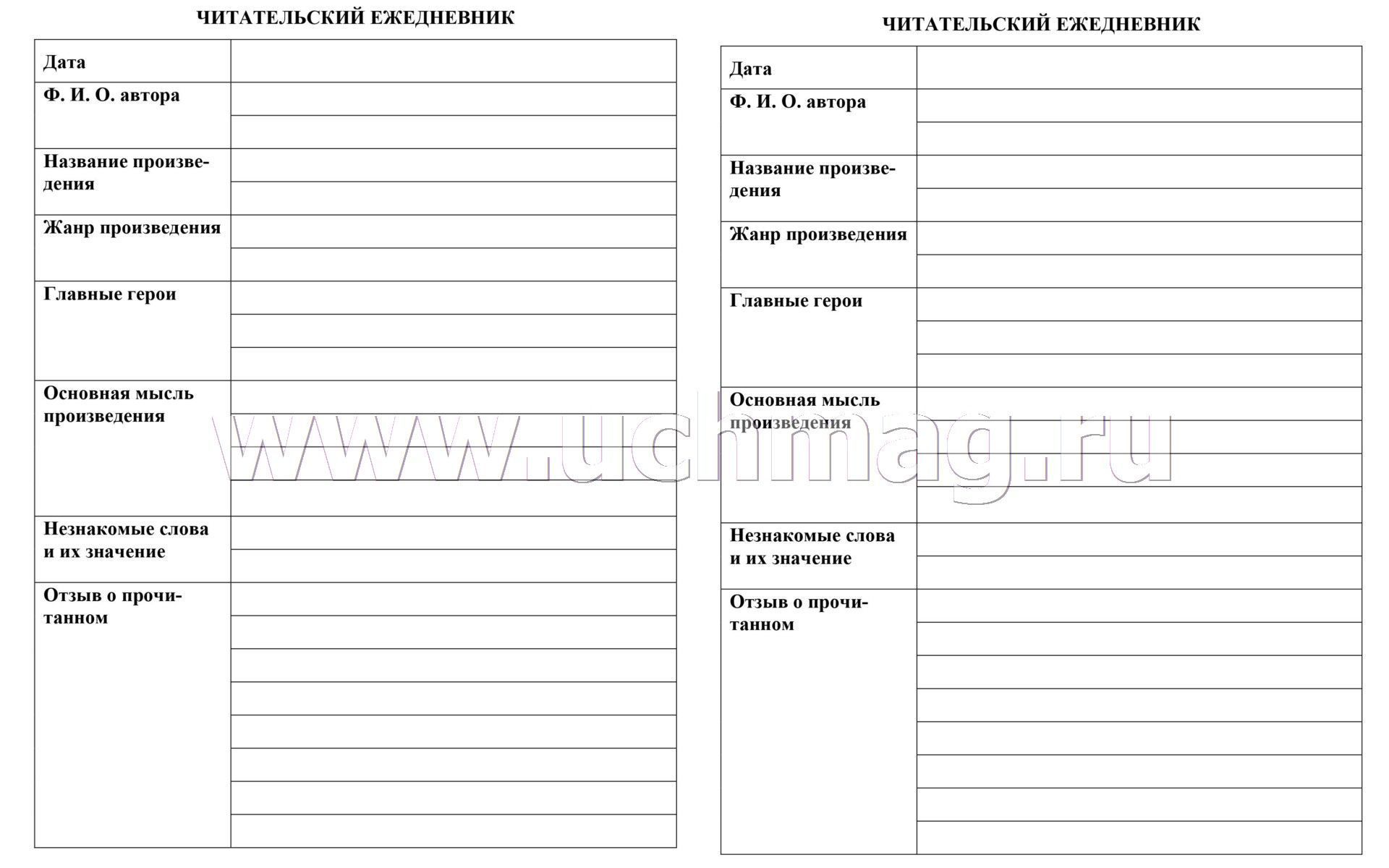 ЧИТАТЕЛЬСКИЙ ЕЖЕДНЕВНИК

| Дата | |
|---|---|
| Ф. И. О. автора | |
| Название произведения | |
| Жанр произведения | |
| Главные герои | |
| Основная мысль произведения | |
| Незнакомые слова и их значение | |
| Отзыв о прочитанном | |

ЧИТАТЕЛЬСКИЙ ЕЖЕДНЕВНИК

| Дата | |
|---|---|
| Ф. И. О. автора | |
| Название произведения | |
| Жанр произведения | |
| Главные герои | |
| Основная мысль произведения | |
| Незнакомые слова и их значение | |
| Отзыв о прочитанном | |

www.uchmag.ru